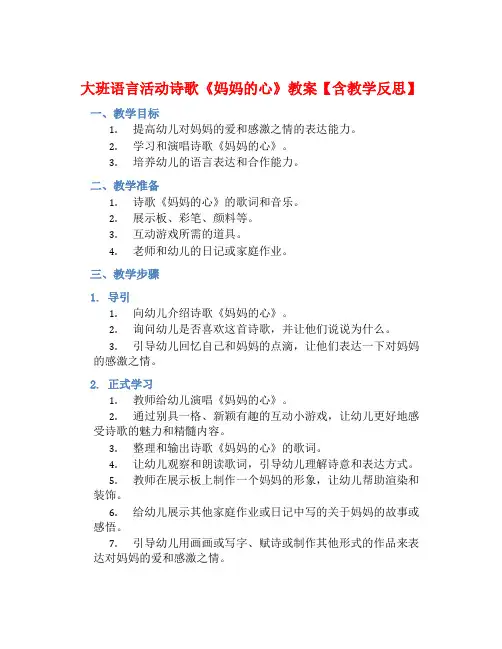 大班语言活动诗歌《妈妈的心》教案【含教学反思】

一、教学目标

1. 提高幼儿对妈妈的爱和感激之情的表达能力。

2. 学习和演唱诗歌《妈妈的心》。

3. 培养幼儿的语言表达和合作能力。

二、教学准备

1. 诗歌《妈妈的心》的歌词和音乐。

2. 展示板、彩笔、颜料等。

3. 互动游戏所需的道具。

4. 老师和幼儿的日记或家庭作业。

三、教学步骤

1. 导引

1. 向幼儿介绍诗歌《妈妈的心》。

2. 询问幼儿是否喜欢这首诗歌，并让他们说说为什么。

3. 引导幼儿回忆自己和妈妈的点滴，让他们表达一下对妈妈的感激之情。

2. 正式学习

1. 教师给幼儿演唱《妈妈的心》。

2. 通过别具一格、新颖有趣的互动小游戏，让幼儿更好地感受诗歌的魅力和精髓内容。

3. 整理和输出诗歌《妈妈的心》的歌词。

4. 让幼儿观察和朗读歌词，引导幼儿理解诗意和表达方式。

5. 教师在展示板上制作一个妈妈的形象，让幼儿帮助渲染和装饰。

6. 给幼儿展示其他家庭作业或日记中写的关于妈妈的故事或感悟。

7. 引导幼儿用画画或写字、赋诗或制作其他形式的作品来表达对妈妈的爱和感激之情。